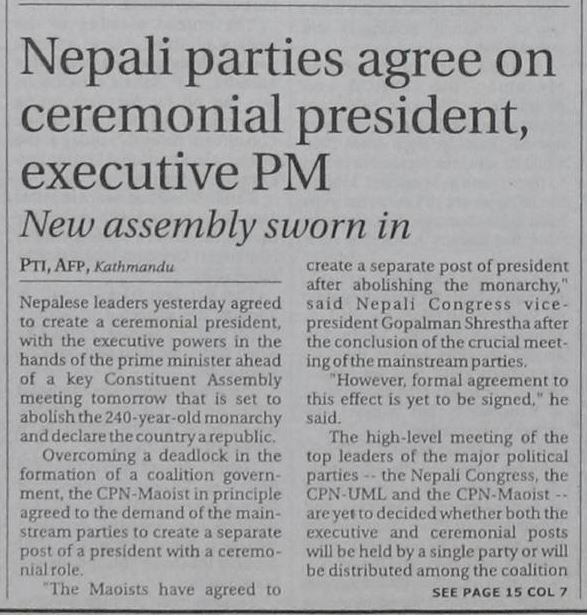 Nepali parties agree on ceremonial president, executive PM

New assembly sworn in

PTI, AFP, Kathmandu

Nepalese leaders yesterday agreed to create a ceremonial president, with the executive powers in the hands of the prime minister ahead of a key Constituent Assembly meeting tomorrow that is set to abolish the 240-year-old monarchy and declare the country a republic.

Overcoming a deadlock in the formation of a coalition government, the CPN-Maoist in principle agreed to the demand of the mainstream parties to create a separate post of a president with a ceremonial role.

"The Maoists have agreed to create a separate post of president after abolishing the monarchy," said Nepali Congress vice-president Gopalman Shrestha after the conclusion of the crucial meeting of the mainstream parties.

"However, formal agreement to this effect is yet to be signed," he said.

The high-level meeting of the top leaders of the major political parties -- the Nepali Congress, the CPN-UML and the CPN-Maoist -- are yet to decided whether both the executive and ceremonial posts will be held by a single party or will be distributed among the coalition

SEE PAGE 15 COL 7